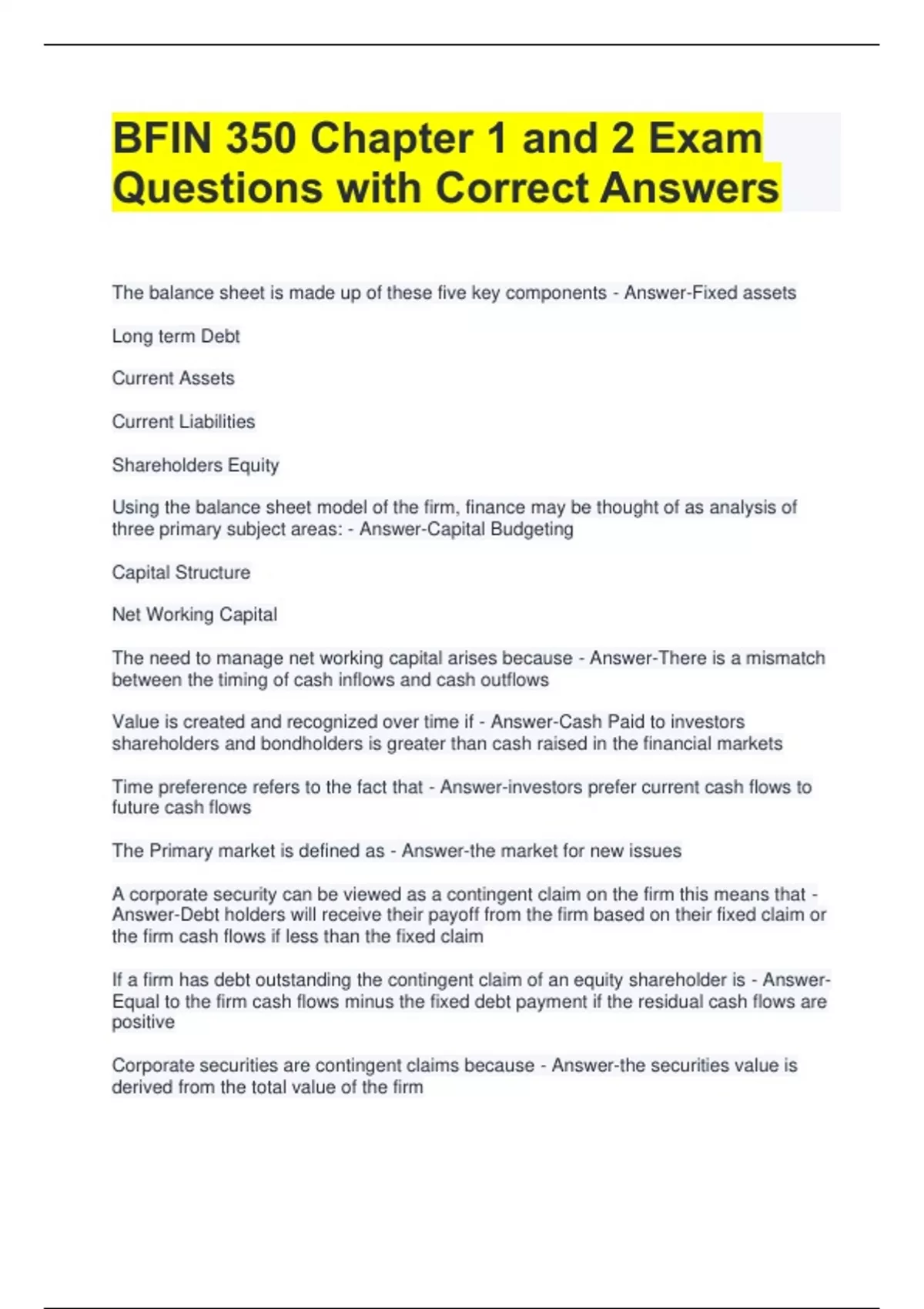 BFIN 350 Chapter 1 and 2 Exam Questions with Correct Answers

The balance sheet is made up of these five key components - Answer-Fixed assets

Long term Debt

Current Assets

Current Liabilities

Shareholders Equity

Using the balance sheet model of the firm, finance may be thought of as analysis of three primary subject areas: - Answer-Capital Budgeting

Capital Structure

Net Working Capital

The need to manage net working capital arises because - Answer-There is a mismatch between the timing of cash inflows and cash outflows

Value is created and recognized over time if - Answer-Cash Paid to investors shareholders and bondholders is greater than cash raised in the financial markets

Time preference refers to the fact that - Answer-investors prefer current cash flows to future cash flows

The Primary market is defined as - Answer-the market for new issues

A corporate security can be viewed as a contingent claim on the firm this means that - Answer-Debt holders will receive their payoff from the firm based on their fixed claim or the firm cash flows if less than the fixed claim

If a firm has debt outstanding the contingent claim of an equity shareholder is - Answer-Equal to the firm cash flows minus the fixed debt payment if the residual cash flows are positive

Corporate securities are contingent claims because - Answer-the securities value is derived from the total value of the firm